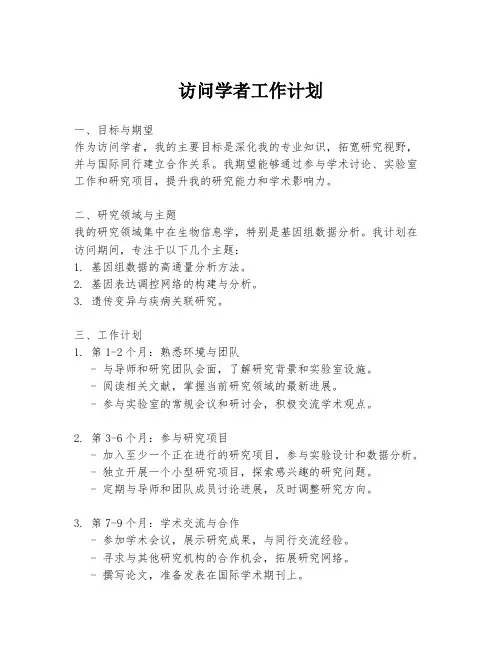 访问学者工作计划

一、目标与期望
作为访问学者，我的主要目标是深化我的专业知识，拓宽研究视野，并与国际同行建立合作关系。我期望能够通过参与学术讨论、实验室工作和研究项目，提升我的研究能力和学术影响力。

二、研究领域与主题
我的研究领域集中在生物信息学，特别是基因组数据分析。我计划在访问期间，专注于以下几个主题：
1. 基因组数据的高通量分析方法。
2. 基因表达调控网络的构建与分析。
3. 遗传变异与疾病关联研究。

三、工作计划
1. 第 1-2 个月：熟悉环境与团队
- 与导师和研究团队会面，了解研究背景和实验室设施。
- 阅读相关文献，掌握当前研究领域的最新进展。
- 参与实验室的常规会议和研讨会，积极交流学术观点。

2. 第 3-6 个月：参与研究项目
- 加入至少一个正在进行的研究项目，参与实验设计和数据分析。
- 独立开展一个小型研究项目，探索感兴趣的研究问题。
- 定期与导师和团队成员讨论进展，及时调整研究方向。

3. 第 7-9 个月：学术交流与合作
- 参加学术会议，展示研究成果，与同行交流经验。
- 寻求与其他研究机构的合作机会，拓展研究网络。
- 撰写论文，准备发表在国际学术期刊上。